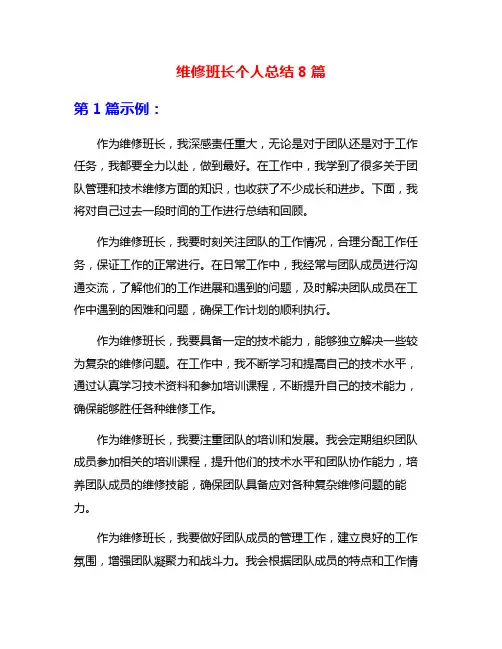 维修班长个人总结 8 篇

第 1 篇示例：

作为维修班长，我深感责任重大，无论是对于团队还是对于工作任务，我都要全力以赴，做到最好。在工作中，我学到了很多关于团队管理和技术维修方面的知识，也收获了不少成长和进步。下面，我将对自己过去一段时间的工作进行总结和回顾。

作为维修班长，我要时刻关注团队的工作情况，合理分配工作任务，保证工作的正常进行。在日常工作中，我经常与团队成员进行沟通交流，了解他们的工作进展和遇到的问题，及时解决团队成员在工作中遇到的困难和问题，确保工作计划的顺利执行。

作为维修班长，我要具备一定的技术能力，能够独立解决一些较为复杂的维修问题。在工作中，我不断学习和提高自己的技术水平，通过认真学习技术资料和参加培训课程，不断提升自己的技术能力，确保能够胜任各种维修工作。

作为维修班长，我要注重团队的培训和发展。我会定期组织团队成员参加相关的培训课程，提升他们的技术水平和团队协作能力，培养团队成员的维修技能，确保团队具备应对各种复杂维修问题的能力。

作为维修班长，我要做好团队成员的管理工作，建立良好的工作氛围，增强团队凝聚力和战斗力。我会根据团队成员的特点和工作情